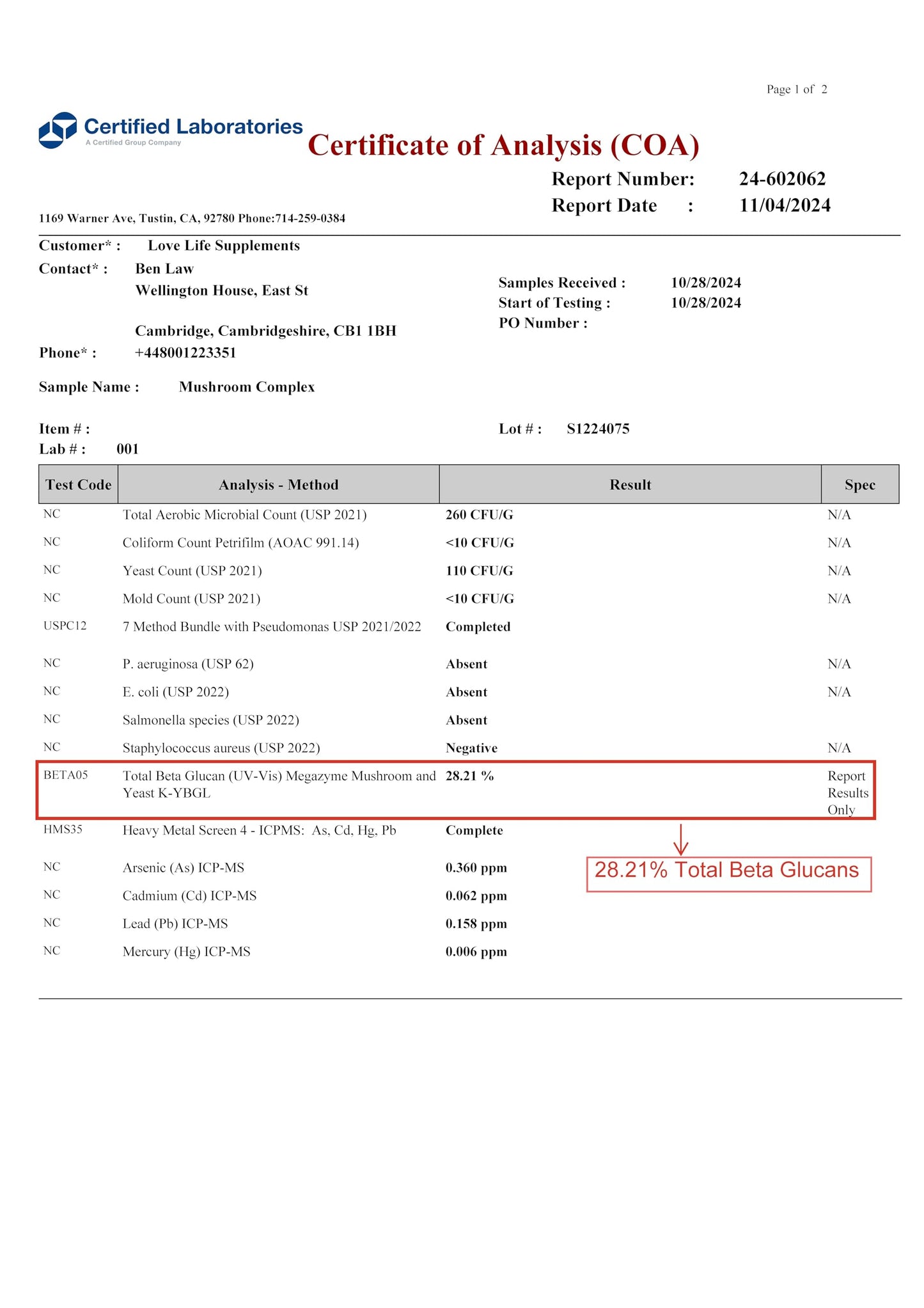 Page 1 of 2

Certified Laboratories
A Certified Group Company

Certificate of Analysis (COA)

Report Number: 24-602062
Report Date : 11/04/2024

1169 Warner Ave, Tustin, CA, 92780 Phone:714-259-0384

Customer* : Love Life Supplements
Contact* : Ben Law
Wellington House, East St

Cambridge, Cambridgeshire, CB1 1BH
Phone* : +448001223351

Samples Received : 10/28/2024
Start of Testing : 10/28/2024
PO Number :

Sample Name : Mushroom Complex

Item # :
Lab # : 001

Lot # : S1224075

| Test Code | Analysis - Method | Result | Spec |
|---|---|---|---|
| NC | Total Aerobic Microbial Count (USP 2021) | 260 CFU/G | N/A |
| NC | Coliform Count Petrifilm (AOAC 991.14) | <10 CFU/G | N/A |
| NC | Yeast Count (USP 2021) | 110 CFU/G | N/A |
| NC | Mold Count (USP 2021) | <10 CFU/G | N/A |
| USPC12 | 7 Method Bundle with Pseudomonas USP 2021/2022 | Completed | |
| NC | P. aeruginosa (USP 62) | Absent | N/A |
| NC | E. coli (USP 2022) | Absent | N/A |
| NC | Salmonella species (USP 2022) | Absent | |
| NC | Staphylococcus aureus (USP 2022) | Negative | N/A |
| BETA05 | Total Beta Glucan (UV-Vis) Megazyme Mushroom and Yeast K-YBGL | 28.21 % | Report Results Only |
| HMS35 | Heavy Metal Screen 4 - ICPMS: As, Cd, Hg, Pb | Complete | |
| NC | Arsenic (As) ICP-MS | 0.360 ppm | |
| NC | Cadmium (Cd) ICP-MS | 0.062 ppm | |
| NC | Lead (Pb) ICP-MS | 0.158 ppm | |
| NC | Mercury (Hg) ICP-MS | 0.006 ppm | |

28.21% Total Beta Glucans